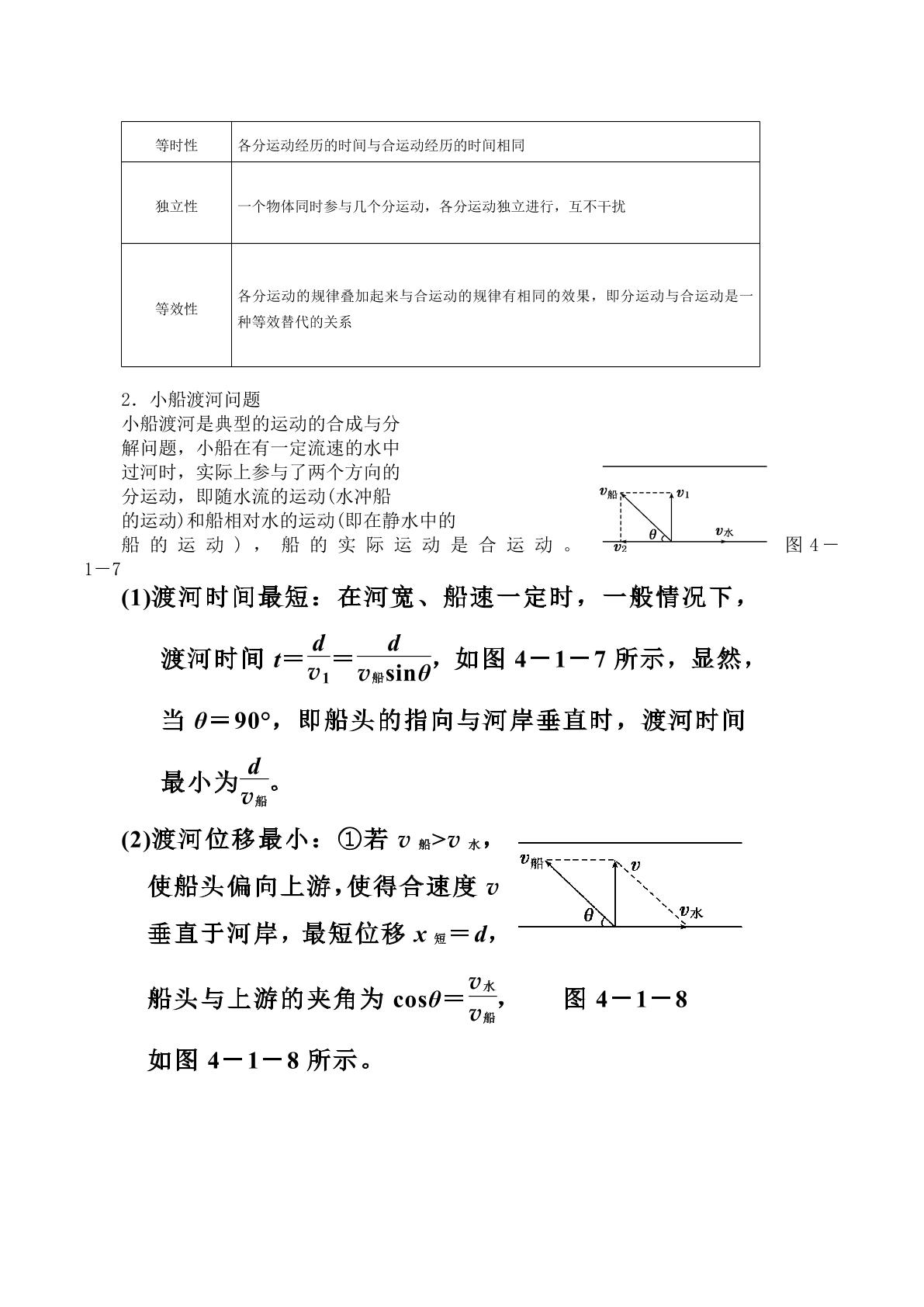 | 等时性 | 各分运动经历的时间与合运动经历的时间相同 |
|---|---|
| 独立性 | 一个物体同时参与几个分运动，各分运动独立进行，互不干扰 |
| 等效性 | 各分运动的规律叠加起来与合运动的规律有相同的效果，即分运动与合运动是一种等效替代的关系 |

2．小船渡河问题

小船渡河是典型的运动的合成与分解问题，小船在有一定流速的水中过河时，实际上参与了两个方向的分运动，即随水流的运动(水冲船的运动)和船相对水的运动(即在静水中的船的运动)，船的实际运动是合运动。

$v_{船}$ $v_1$ $\theta$ $v_{水}$ $v_2$

图4－1－7

(1)渡河时间最短：在河宽、船速一定时，一般情况下，渡河时间$t=\frac{d}{v_1}=\frac{d}{v_{船}\sin\theta}$，如图4－1－7所示，显然，当$\theta=90°$，即船头的指向与河岸垂直时，渡河时间最小为$\frac{d}{v_{船}}$。

(2)渡河位移最小：①若$v_{船}>v_{水}$，使船头偏向上游，使得合速度$v$垂直于河岸，最短位移$x_{短}=d$，船头与上游的夹角为$\cos\theta=\frac{v_{水}}{v_{船}}$，如图4－1－8所示。

$v_{船}$ $v$ $\theta$ $v_{水}$

图4－1－8